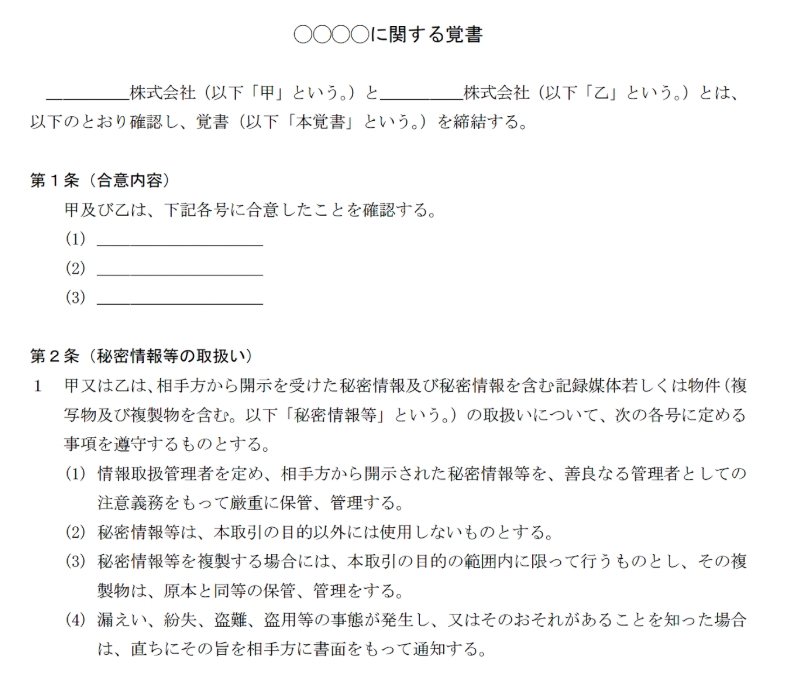 ○○○○に関する覚書

____株式会社（以下「甲」という。）と____株式会社（以下「乙」という。）とは、以下のとおり確認し、覚書（以下「本覚書」という。）を締結する。

第1条（合意内容）

甲及び乙は、下記各号に合意したことを確認する。

(1) ____

(2) ____

(3) ____

第2条（秘密情報等の取扱い）

1 甲又は乙は、相手方から開示を受けた秘密情報及び秘密情報を含む記録媒体若しくは物件（複写物及び複製物を含む。以下「秘密情報等」という。）の取扱いについて、次の各号に定める事項を遵守するものとする。

(1) 情報取扱管理者を定め、相手方から開示された秘密情報等を、善良なる管理者としての注意義務をもって厳重に保管、管理する。

(2) 秘密情報等は、本取引の目的以外には使用しないものとする。

(3) 秘密情報等を複製する場合には、本取引の目的の範囲内に限って行うものとし、その複製物は、原本と同等の保管、管理をする。

(4) 漏えい、紛失、盗難、盗用等の事態が発生し、又はそのおそれがあることを知った場合は、直ちにその旨を相手方に書面をもって通知する。